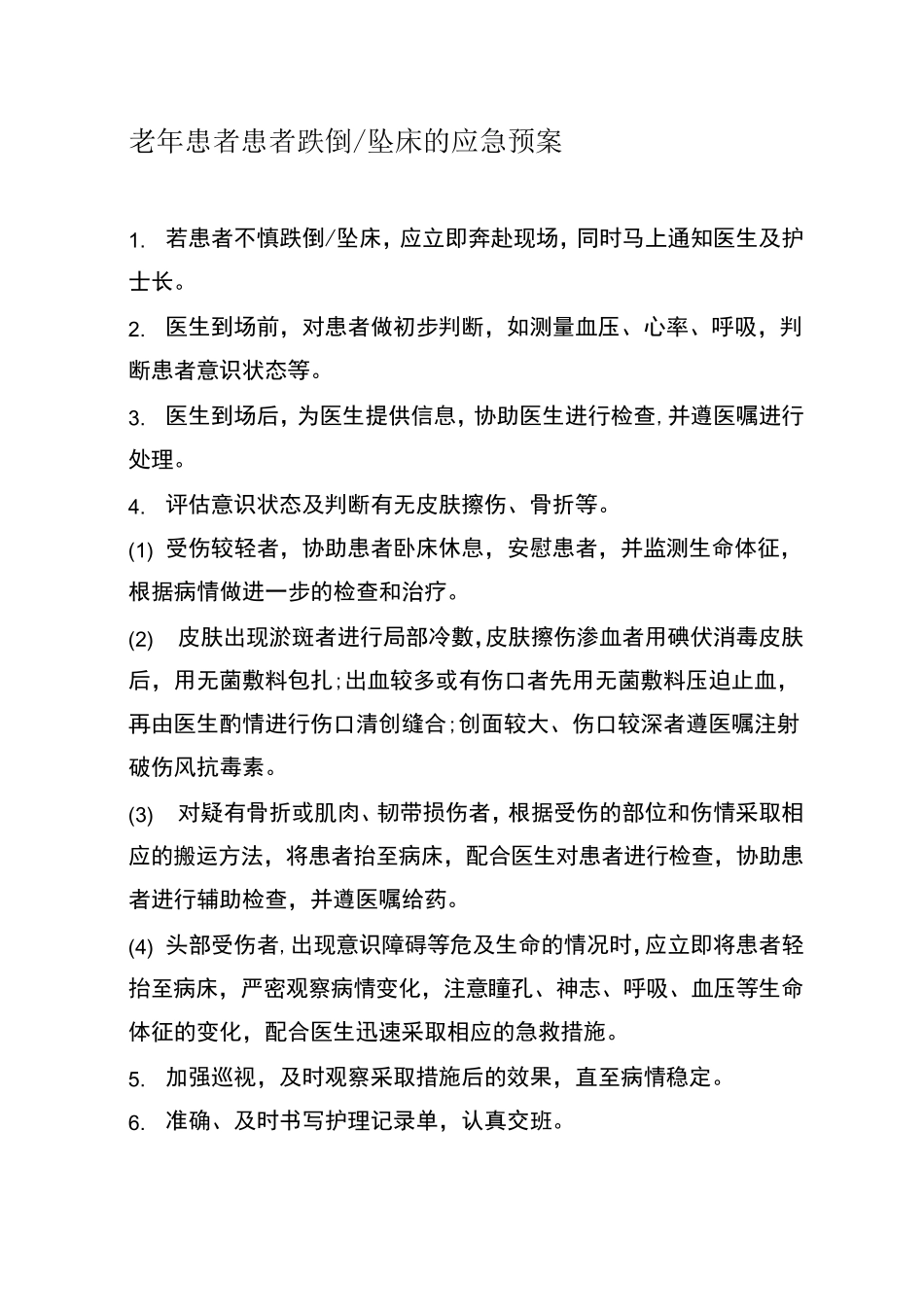 老年患者患者跌倒/坠床的应急预案

1. 若患者不慎跌倒/坠床，应立即奔赴现场，同时马上通知医生及护士长。

2. 医生到场前，对患者做初步判断，如测量血压、心率、呼吸，判断患者意识状态等。

3. 医生到场后，为医生提供信息，协助医生进行检查，并遵医嘱进行处理。

4. 评估意识状态及判断有无皮肤擦伤、骨折等。

(1) 受伤较轻者，协助患者卧床休息，安慰患者，并监测生命体征，根据病情做进一步的检查和治疗。

(2) 皮肤出现淤斑者进行局部冷敷，皮肤擦伤渗血者用碘伏消毒皮肤后，用无菌敷料包扎；出血较多或有伤口者先用无菌敷料压迫止血，再由医生酌情进行伤口清创缝合；创面较大、伤口较深者遵医嘱注射破伤风抗毒素。

(3) 对疑有骨折或肌肉、韧带损伤者，根据受伤的部位和伤情采取相应的搬运方法，将患者抬至病床，配合医生对患者进行检查，协助患者进行辅助检查，并遵医嘱给药。

(4) 头部受伤者，出现意识障碍等危及生命的情况时，应立即将患者轻抬至病床，严密观察病情变化，注意瞳孔、神志、呼吸、血压等生命体征的变化，配合医生迅速采取相应的急救措施。

5. 加强巡视，及时观察采取措施后的效果，直至病情稳定。

6. 准确、及时书写护理记录单，认真交班。